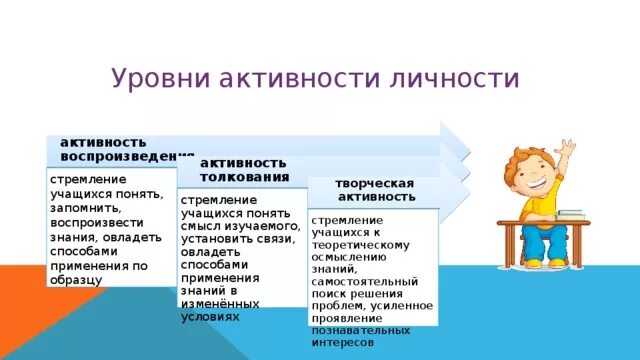 Уровни активности личности

активность воспроизведения

стремление учащихся понять, запомнить, воспроизвести знания, овладеть способами применения по образцу

активность толкования

стремление учащихся понять смысл изучаемого, установить связи, овладеть способами применения знаний в изменённых условиях

творческая активность

стремление учащихся к теоретическому осмыслению знаний, самостоятельный поиск решения проблем, усиленное проявление познавательных интересов